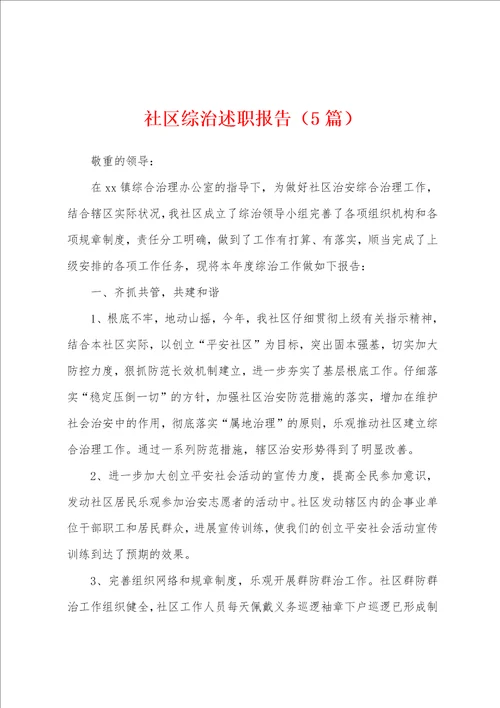 社区综治述职报告（5篇）

敬重的领导：

在xx镇综合治理办公室的指导下，为做好社区治安综合治理工作，结合辖区实际状况，我社区成立了综治领导小组完善了各项组织机构和各项规章制度，责任分工明确，做到了工作有打算、有落实，顺当完成了上级安排的各项工作任务，现将本年度综治工作做如下报告：

一、齐抓共管，共建和谐

1、根底不牢，地动山摇，今年，我社区仔细贯彻上级有关指示精神，结合本社区实际，以创立“平安社区”为目标，突出固本强基，切实加大防控力度，狠抓防范长效机制建立，进一步夯实了基层根底工作。仔细落实“稳定压倒一切”的方针，加强社区治安防范措施的落实，增加在维护社会治安中的作用，彻底落实“属地治理”的原则，乐观推动社区建立综合治理工作。通过一系列防范措施，辖区治安形势得到了明显改善。

2、进一步加大创立平安社会活动的宣传力度，提高全民参加意识，发动社区居民乐观参加治安志愿者的活动中。社区发动辖区内的企事业单位干部职工和居民群众，进展宣传训练，使我们的创立平安社会活动宣传训练到达了预期的效果。

3、完善组织网络和规章制度，乐观开展群防群治工作。社区群防群治工作组织健全，社区工作人员每天佩戴义务巡逻袖章下户巡逻已形成制